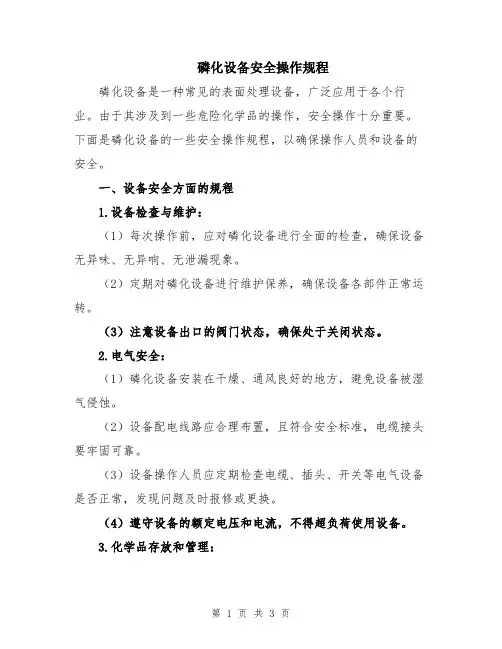 磷化设备安全操作规程

磷化设备是一种常见的表面处理设备，广泛应用于各个行业。由于其涉及到一些危险化学品的操作，安全操作十分重要。下面是磷化设备的一些安全操作规程，以确保操作人员和设备的安全。

一、设备安全方面的规程

1.设备检查与维护：

（1）每次操作前，应对磷化设备进行全面的检查，确保设备无异味、无异响、无泄漏现象。

（2）定期对磷化设备进行维护保养，确保设备各部件正常运转。

（3）注意设备出口的阀门状态，确保处于关闭状态。

2.电气安全：

（1）磷化设备安装在干燥、通风良好的地方，避免设备被湿气侵蚀。

（2）设备配电线路应合理布置，且符合安全标准，电缆接头要牢固可靠。

（3）设备操作人员应定期检查电缆、插头、开关等电气设备是否正常，发现问题及时报修或更换。

（4）遵守设备的额定电压和电流，不得超负荷使用设备。

3.化学品存放和管理：

第 1 页 共 3 页